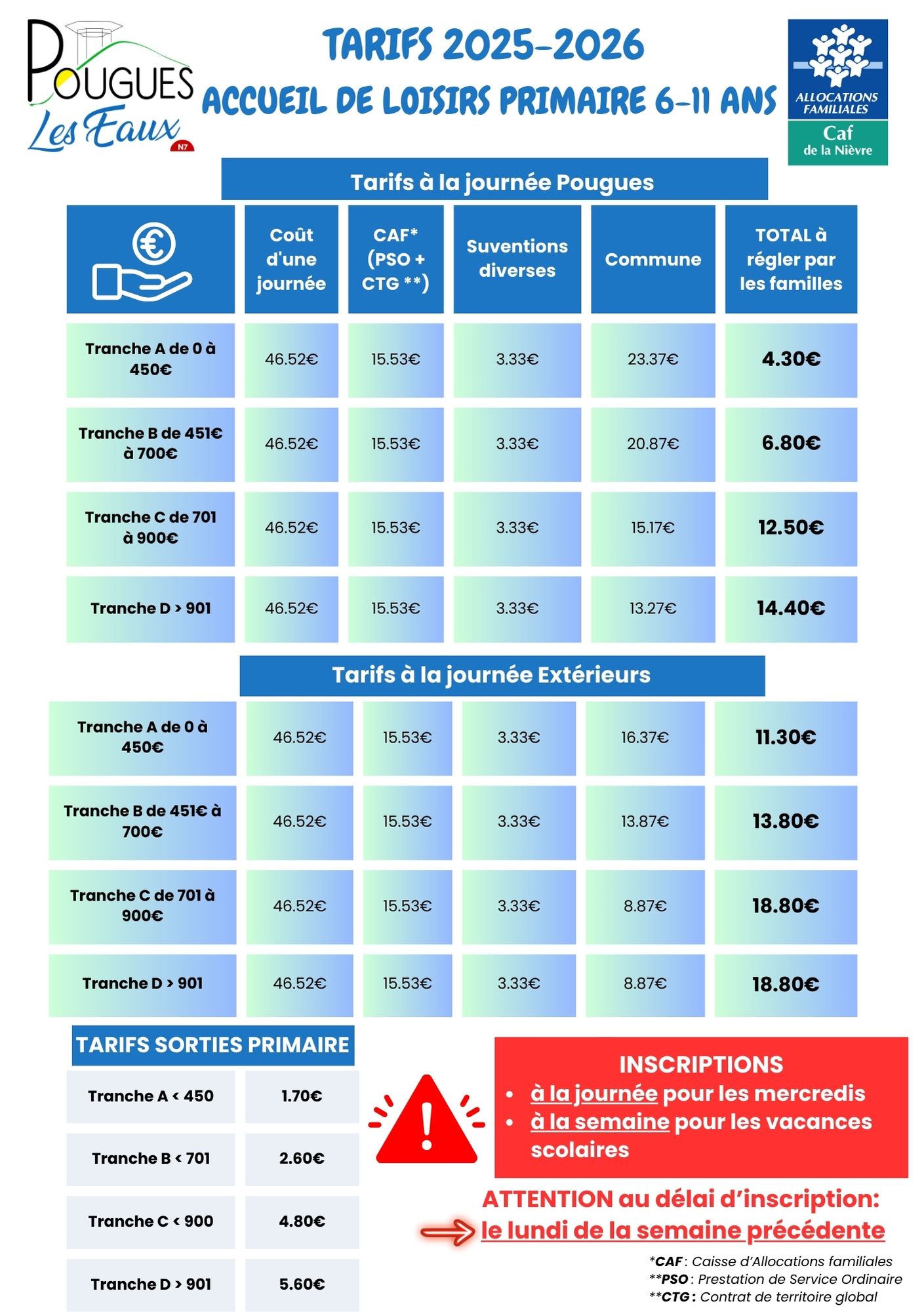 POUGUES Les Eaux N7

TARIFS 2025-2026
ACCUEIL DE LOISIRS PRIMAIRE 6-11 ANS

ALLOCATIONS FAMILIALES Caf de la Nièvre

Tarifs à la journée Pougues

| | Coût d'une journée | CAF* (PSO + CTG **) | Suventions diverses | Commune | TOTAL à régler par les familles |
|---|---|---|---|---|---|
| Tranche A de 0 à 450€ | 46.52€ | 15.53€ | 3.33€ | 23.37€ | 4.30€ |
| Tranche B de 451€ à 700€ | 46.52€ | 15.53€ | 3.33€ | 20.87€ | 6.80€ |
| Tranche C de 701 à 900€ | 46.52€ | 15.53€ | 3.33€ | 15.17€ | 12.50€ |
| Tranche D > 901 | 46.52€ | 15.53€ | 3.33€ | 13.27€ | 14.40€ |

Tarifs à la journée Extérieurs

| | | | | | |
|---|---|---|---|---|---|
| Tranche A de 0 à 450€ | 46.52€ | 15.53€ | 3.33€ | 16.37€ | 11.30€ |
| Tranche B de 451€ à 700€ | 46.52€ | 15.53€ | 3.33€ | 13.87€ | 13.80€ |
| Tranche C de 701 à 900€ | 46.52€ | 15.53€ | 3.33€ | 8.87€ | 18.80€ |
| Tranche D > 901 | 46.52€ | 15.53€ | 3.33€ | 8.87€ | 18.80€ |

TARIFS SORTIES PRIMAIRE

| | |
|---|---|
| Tranche A < 450 | 1.70€ |
| Tranche B < 701 | 2.60€ |
| Tranche C < 900 | 4.80€ |
| Tranche D > 901 | 5.60€ |

INSCRIPTIONS
• à la journée pour les mercredis
• à la semaine pour les vacances scolaires

ATTENTION au délai d'inscription:
le lundi de la semaine précédente

*CAF : Caisse d'Allocations familiales
**PSO : Prestation de Service Ordinaire
**CTG : Contrat de territoire global